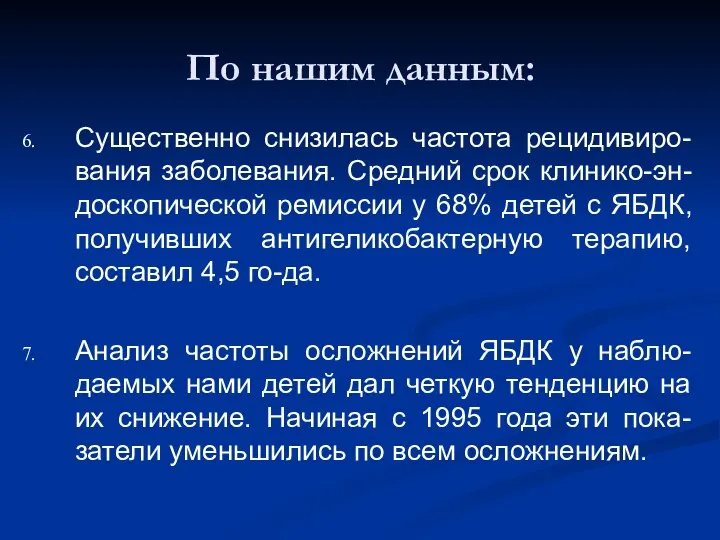 По нашим данным:

6. Существенно снизилась частота рецидивирования заболевания. Средний срок клинико-эндоскопической ремиссии у 68% детей с ЯБДК, получивших антигеликобактерную терапию, составил 4,5 го-да.

7. Анализ частоты осложнений ЯБДК у наблюдаемых нами детей дал четкую тенденцию на их снижение. Начиная с 1995 года эти показатели уменьшились по всем осложнениям.